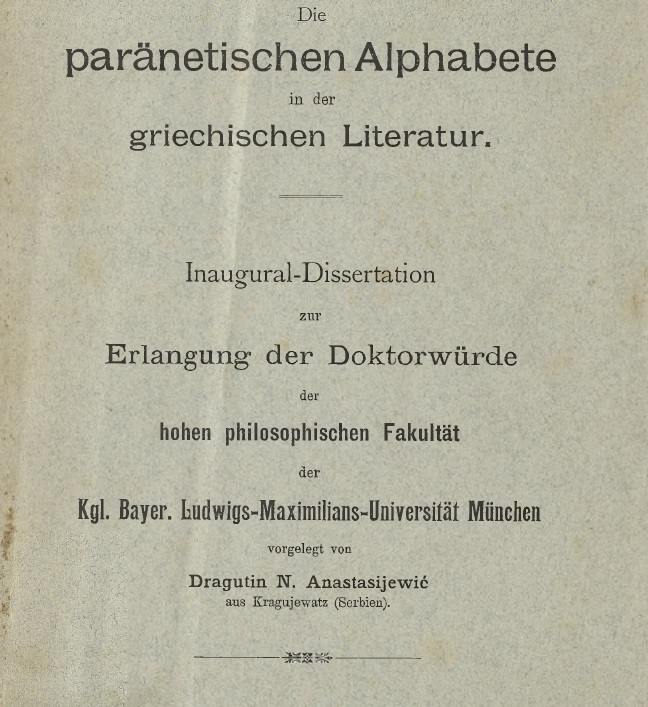 Die

paränetischen Alphabete

in der

griechischen Literatur.

Inaugural-Dissertation

zur

Erlangung der Doktorwürde

der

hohen philosophischen Fakultät

der

Kgl. Bayer. Ludwigs-Maximilians-Universität München

vorgelegt von

Dragutin N. Anastasijewić

aus Kragujewatz (Serbien).